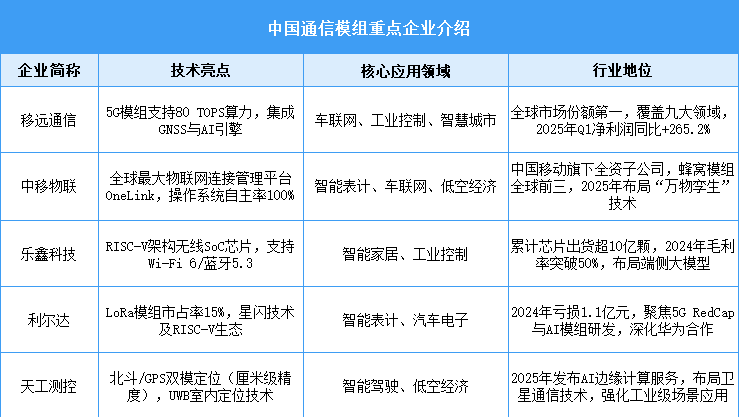 中国通信模组重点企业介绍

| 企业简称 | 技术亮点 | 核心应用领域 | 行业地位 |
|---|---|---|---|
| 移远通信 | 5G模组支持80 TOPS算力，集成GNSS与AI引擎 | 车联网、工业控制、智慧城市 | 全球市场份额第一，覆盖九大领域，2025年Q1净利润同比+265.2% |
| 中移物联 | 全球最大物联网连接管理平台OneLink，操作系统自主率100% | 智能表计、车联网、低空经济 | 中国移动旗下全资子公司，蜂窝模组全球前三，2025年布局“万物孪生”技术 |
| 乐鑫科技 | RISC-V架构无线SoC芯片，支持Wi-Fi 6/蓝牙5.3 | 智能家居、工业控制 | 累计芯片出货超10亿颗，2024年毛利率突破50%，布局端侧大模型 |
| 利尔达 | LoRa模组市占率15%，星闪技术及RISC-V生态 | 智能表计、汽车电子 | 2024年亏损1.1亿元，聚焦5G RedCap与AI模组研发，深化华为合作 |
| 天工测控 | 北斗/GPS双模定位（厘米级精度），UWB室内定位技术 | 智能驾驶、低空经济 | 2025年发布AI边缘计算服务，布局卫星通信技术，强化工业级场景应用 |